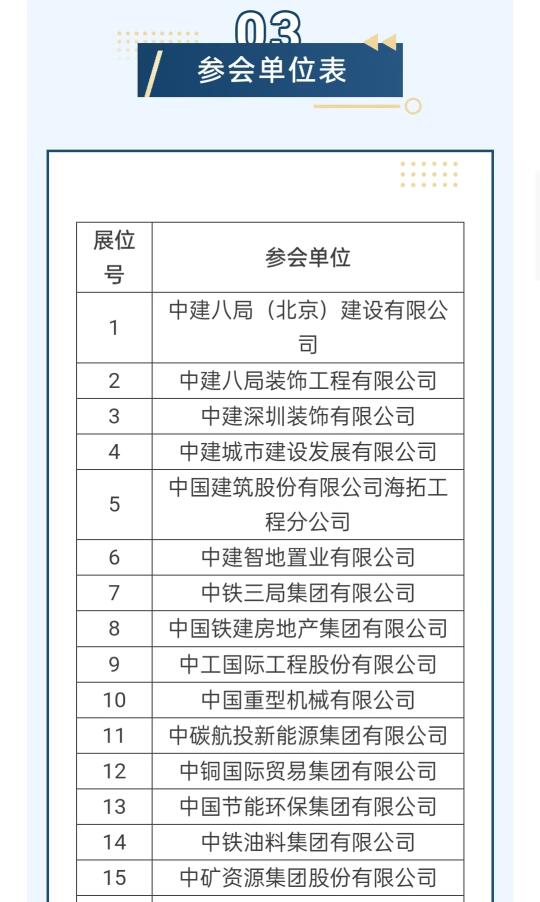 03

参会单位表

| 展位号 | 参会单位 |
|---|---|
| 1 | 中建八局（北京）建设有限公司 |
| 2 | 中建八局装饰工程有限公司 |
| 3 | 中建深圳装饰有限公司 |
| 4 | 中建城市建设发展有限公司 |
| 5 | 中国建筑股份有限公司海拓工程分公司 |
| 6 | 中建智地置业有限公司 |
| 7 | 中铁三局集团有限公司 |
| 8 | 中国铁建房地产集团有限公司 |
| 9 | 中工国际工程股份有限公司 |
| 10 | 中国重型机械有限公司 |
| 11 | 中碳航投新能源集团有限公司 |
| 12 | 中铜国际贸易集团有限公司 |
| 13 | 中国节能环保集团有限公司 |
| 14 | 中铁油料集团有限公司 |
| 15 | 中矿资源集团股份有限公司 |